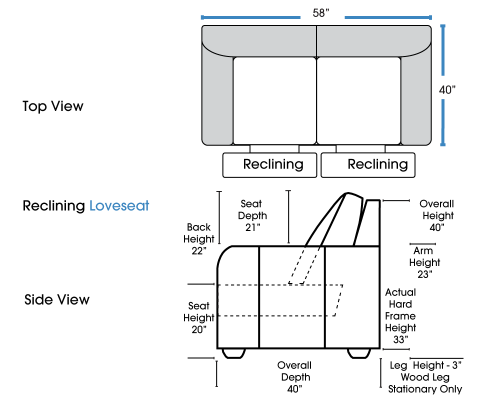 58"

40"

Top View

Reclining

Reclining

Reclining Loveseat

Back Height 22"

Seat Depth 21"

Overall Height 40"

Arm Height 23"

Side View

Seat Height 20"

Actual Hard Frame Height 33"

Overall Depth 40"

Leg Height - 3" Wood Leg Stationary Only